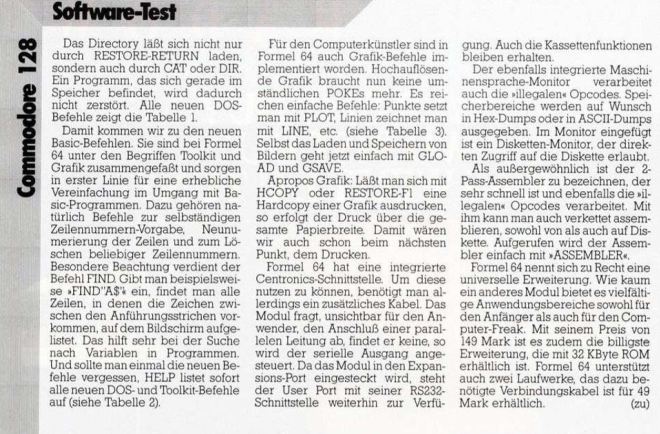 Software-Test

Commodore 128

Das Directory läßt sich nicht nur durch RESTORE-RETURN laden, sondern auch durch CAT oder DIR. Ein Programm, das sich gerade im Speicher befindet, wird dadurch nicht zerstört. Alle neuen DOS-Befehle zeigt die Tabelle 1.

Damit kommen wir zu den neuen Basic-Befehlen. Sie sind bei Formel 64 unter den Begriffen Toolkit und Grafik zusammengefaßt und sorgen in erster Linie für eine erhebliche Vereinfachung im Umgang mit Basic-Programmen. Dazu gehören natürlich Befehle zur selbständigen Zeilennummern-Vorgabe, Neunumerierung der Zeilen und zum Löschen beliebiger Zeilennummern. Besondere Beachtung verdient der Befehl FIND. Gibt man beispielsweise »FIND"A$"« ein, findet man alle Zeilen, in denen die Zeichen zwischen den Anführungsstrichen vorkommen, auf dem Bildschirm aufgelistet. Das hilft sehr bei der Suche nach Variablen in Programmen. Und sollte man einmal die neuen Befehle vergessen, HELP listet sofort alle neuen DOS- und Toolkit-Befehle auf (siehe Tabelle 2).

Für den Computerkünstler sind in Formel 64 auch Grafik-Befehle implementiert worden. Hochauflösende Grafik braucht nun keine umständlichen POKEs mehr. Es reichen einfache Befehle: Punkte setzt man mit PLOT, Linien zeichnet man mit LINE, etc. (siehe Tabelle 3). Selbst das Laden und Speichern von Bildern geht jetzt einfach mit GLOAD und GSAVE.

Apropos Grafik: Läßt man sich mit HCOPY oder RESTORE-F1 eine Hardcopy einer Grafik ausdrucken, so erfolgt der Druck über die gesamte Papierbreite. Damit wären wir auch schon beim nächsten Punkt, dem Drucken.

Formel 64 hat eine integrierte Centronics-Schnittstelle. Um diese nutzen zu können, benötigt man allerdings ein zusätzliches Kabel. Das Modul fragt, unsichtbar für den Anwender, den Anschluß einer parallelen Leitung ab, findet er keine, so wird der serielle Ausgang angesteuert. Da das Modul in den Expansions-Port eingesteckt wird, steht der User Port mit seiner RS232-Schnittstelle weiterhin zur Verfügung. Auch die Kassettenfunktionen bleiben erhalten.

Der ebenfalls integrierte Maschinensprache-Monitor verarbeitet auch die »illegalen« Opcodes. Speicherbereiche werden auf Wunsch in Hex-Dumps oder in ASCII-Dumps ausgegeben. Im Monitor eingefügt ist ein Disketten-Monitor, der direkten Zugriff auf die Diskette erlaubt.

Als außergewöhnlich ist der 2-Pass-Assembler zu bezeichnen, der sehr schnell ist und ebenfalls die »illegalen« Opcodes verarbeitet. Mit ihm kann man auch verkettet assemblieren, sowohl von als auch auf Diskette. Aufgerufen wird der Assembler einfach mit »ASSEMBLER«.

Formel 64 nennt sich zu Recht eine universelle Erweiterung. Wie kaum ein anderes Modul bietet es vielfältige Anwendungsbereiche sowohl für den Anfänger als auch für den Computer-Freak. Mit seinem Preis von 149 Mark ist es zudem die billigste Erweiterung, die mit 32 KByte ROM erhältlich ist. Formel 64 unterstützt auch zwei Laufwerke, das dazu benötigte Verbindungskabel ist für 49 Mark erhältlich. (zu)